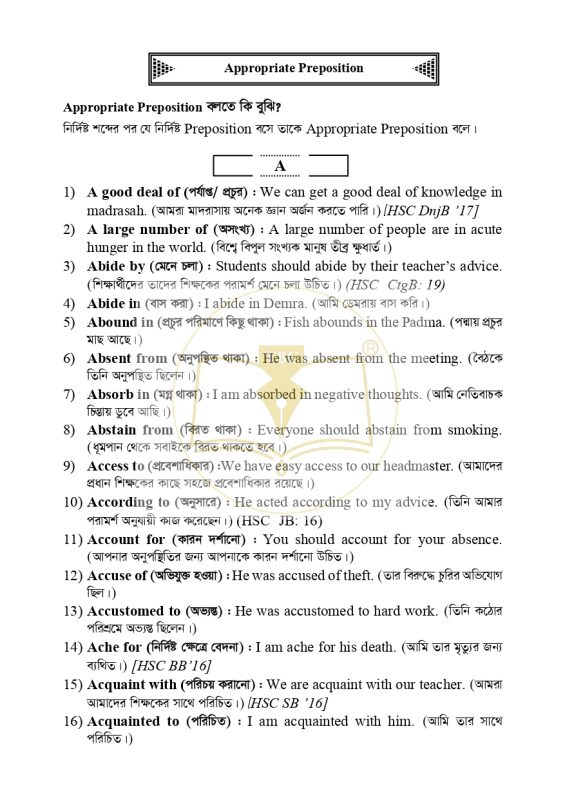 Appropriate Preposition

Appropriate Preposition বলতে কি বুঝি?
নির্দিষ্ট শব্দের পর যে নির্দিষ্ট Preposition বসে তাকে Appropriate Preposition বলে।

A

1) A good deal of (পর্যাপ্ত/ প্রচুর) : We can get a good deal of knowledge in madrasah. (আমরা মাদরাসায় অনেক জ্ঞান অর্জন করতে পারি।) [HSC DnjB '17]
2) A large number of (অসংখ্য) : A large number of people are in acute hunger in the world. (বিশ্বে বিপুল সংখ্যক মানুষ তীব্র ক্ষুধার্ত।)
3) Abide by (মেনে চলা) : Students should abide by their teacher's advice. (শিক্ষার্থীদের তাদের শিক্ষকের পরামর্শ মেনে চলা উচিত।) (HSC CtgB: 19)
4) Abide in (বাস করা) : I abide in Demra. (আমি ডেমরায় বাস করি।)
5) Abound in (প্রচুর পরিমাণে কিছু থাকা) : Fish abounds in the Padma. (পদ্মায় প্রচুর মাছ আছে।)
6) Absent from (অনুপস্থিত থাকা) : He was absent from the meeting. (বৈঠকে তিনি অনুপস্থিত ছিলেন।)
7) Absorb in (মগ্ন থাকা) : I am absorbed in negative thoughts. (আমি নেতিবাচক চিন্তায় ডুবে আছি।)
8) Abstain from (বিরত থাকা) : Everyone should abstain from smoking. (ধূমপান থেকে সবাইকে বিরত থাকতে হবে।)
9) Access to (প্রবেশাধিকার) :We have easy access to our headmaster. (আমাদের প্রধান শিক্ষকের কাছে সহজে প্রবেশাধিকার রয়েছে।)
10) According to (অনুসারে) : He acted according to my advice. (তিনি আমার পরামর্শ অনুযায়ী কাজ করেছেন।) (HSC JB: 16)
11) Account for (কারন দর্শানো) : You should account for your absence. (আপনার অনুপস্থিতির জন্য আপনাকে কারন দর্শানো উচিত।)
12) Accuse of (অভিযুক্ত হওয়া) : He was accused of theft. (তার বিরুদ্ধে চুরির অভিযোগ ছিল।)
13) Accustomed to (অভ্যস্ত) : He was accustomed to hard work. (তিনি কঠোর পরিশ্রমে অভ্যস্ত ছিলেন।)
14) Ache for (নির্দিষ্ট ক্ষেত্রে বেদনা) : I am ache for his death. (আমি তার মৃত্যুর জন্য ব্যথিত।) [HSC BB'16]
15) Acquaint with (পরিচয় করানো) : We are acquaint with our teacher. (আমরা আমাদের শিক্ষকের সাথে পরিচিত।) [HSC SB '16]
16) Acquainted to (পরিচিত) : I am acquainted with him. (আমি তার সাথে পরিচিত।)